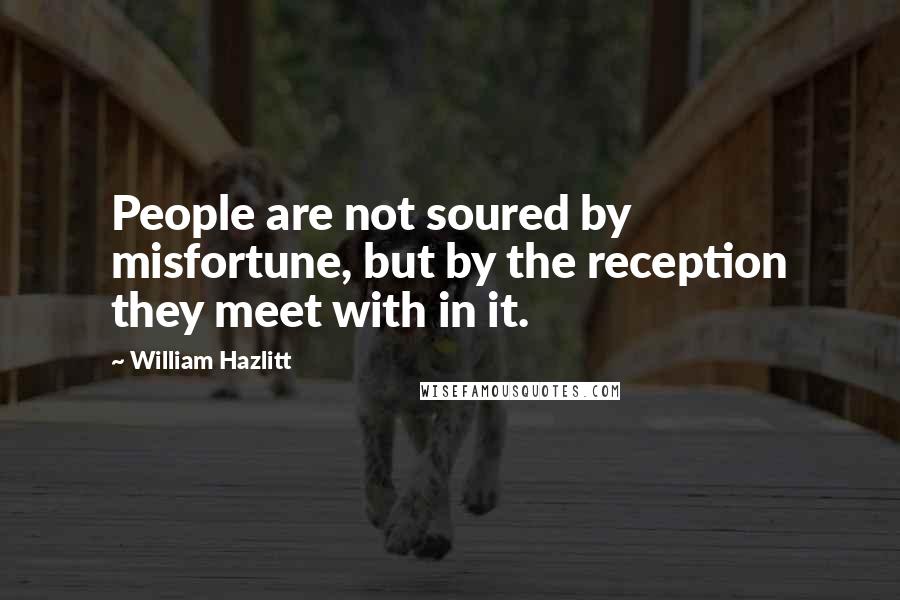 People are not soured by misfortune, but by the reception they meet with in it.

~ William Hazlitt

WISEFAMOUSQUOTES.COM